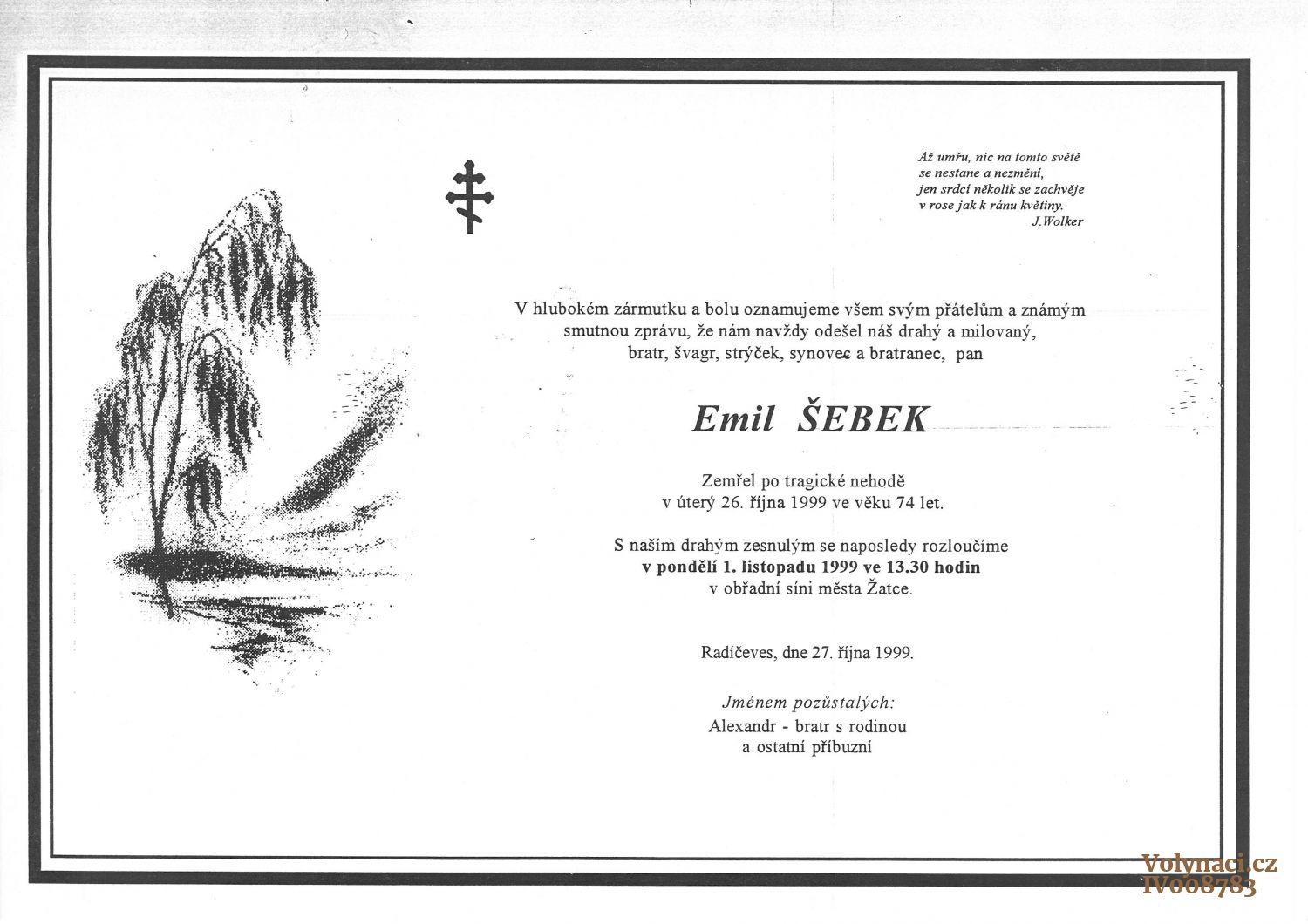 Až umřu, nic na tomto světě
se nestane a nezmění,
jen srdcí několik se zachvěje
v rose jak k ránu květiny.
J.Wolker

V hlubokém zármutku a bolu oznamujeme všem svým přátelům a známým smutnou zprávu, že nám navždy odešel náš drahý a milovaný, bratr, švagr, strýček, synovec a bratranec, pan

Emil ŠEBEK

Zemřel po tragické nehodě
v úterý 26. října 1999 ve věku 74 let.

S naším drahým zesnulým se naposledy rozloučíme
v pondělí 1. listopadu 1999 ve 13.30 hodin
v obřadní síni města Žatce.

Radíčeves, dne 27. října 1999.

Jménem pozůstalých:
Alexandr - bratr s rodinou
a ostatní příbuzní

Volynaci.cz
IV008783